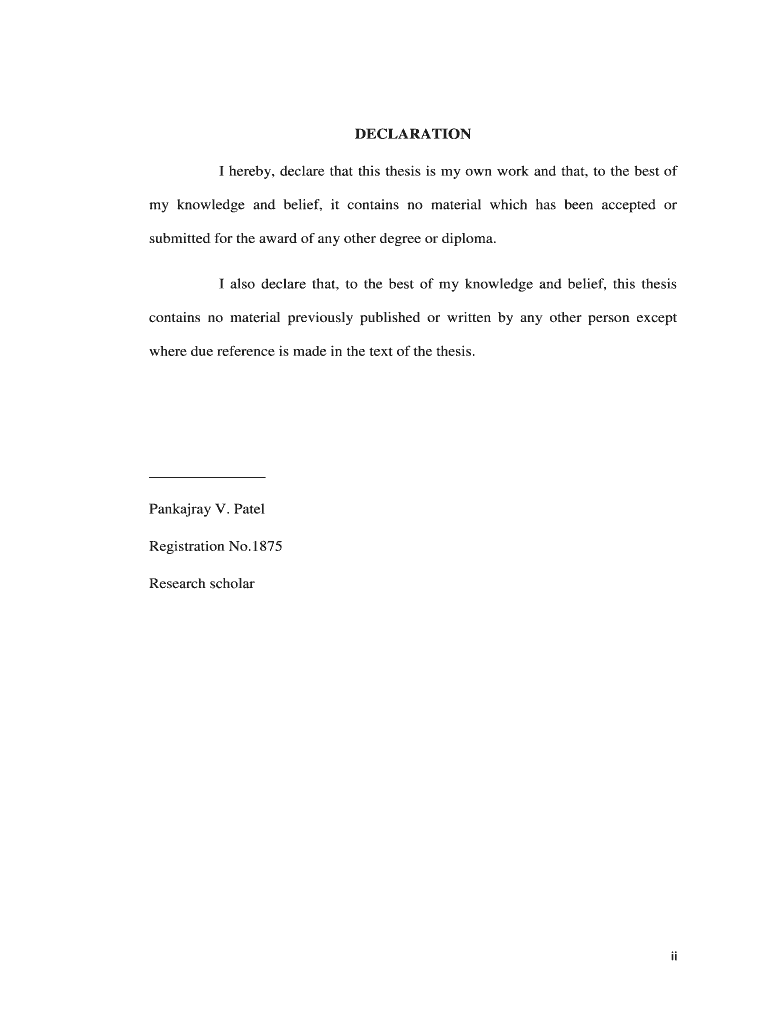 DECLARATION

I hereby, declare that this thesis is my own work and that, to the best of my knowledge and belief, it contains no material which has been accepted or submitted for the award of any other degree or diploma.

I also declare that, to the best of my knowledge and belief, this thesis contains no material previously published or written by any other person except where due reference is made in the text of the thesis.

Pankajray V. Patel

Registration No.1875

Research scholar

ii